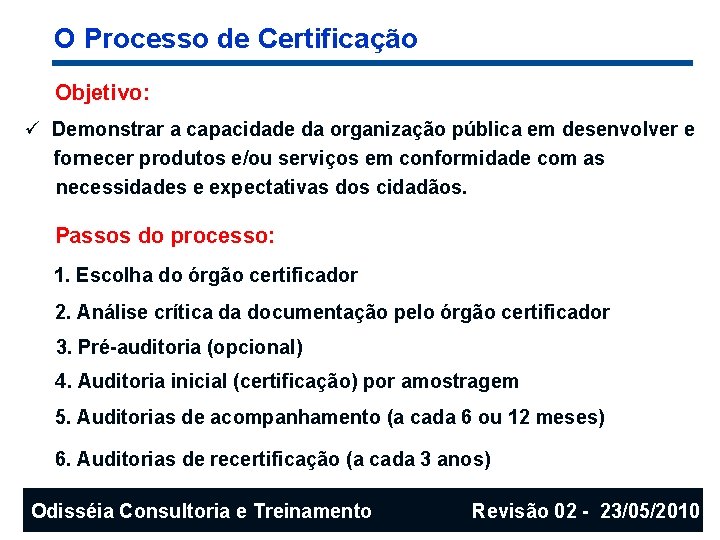 O Processo de Certificação

Objetivo:

✓ Demonstrar a capacidade da organização pública em desenvolver e fornecer produtos e/ou serviços em conformidade com as necessidades e expectativas dos cidadãos.

Passos do processo:

1. Escolha do órgão certificador

2. Análise crítica da documentação pelo órgão certificador

3. Pré-auditoria (opcional)

4. Auditoria inicial (certificação) por amostragem

5. Auditorias de acompanhamento (a cada 6 ou 12 meses)

6. Auditorias de recertificação (a cada 3 anos)

Odisséia Consultoria e Treinamento

Revisão 02 - 23/05/2010